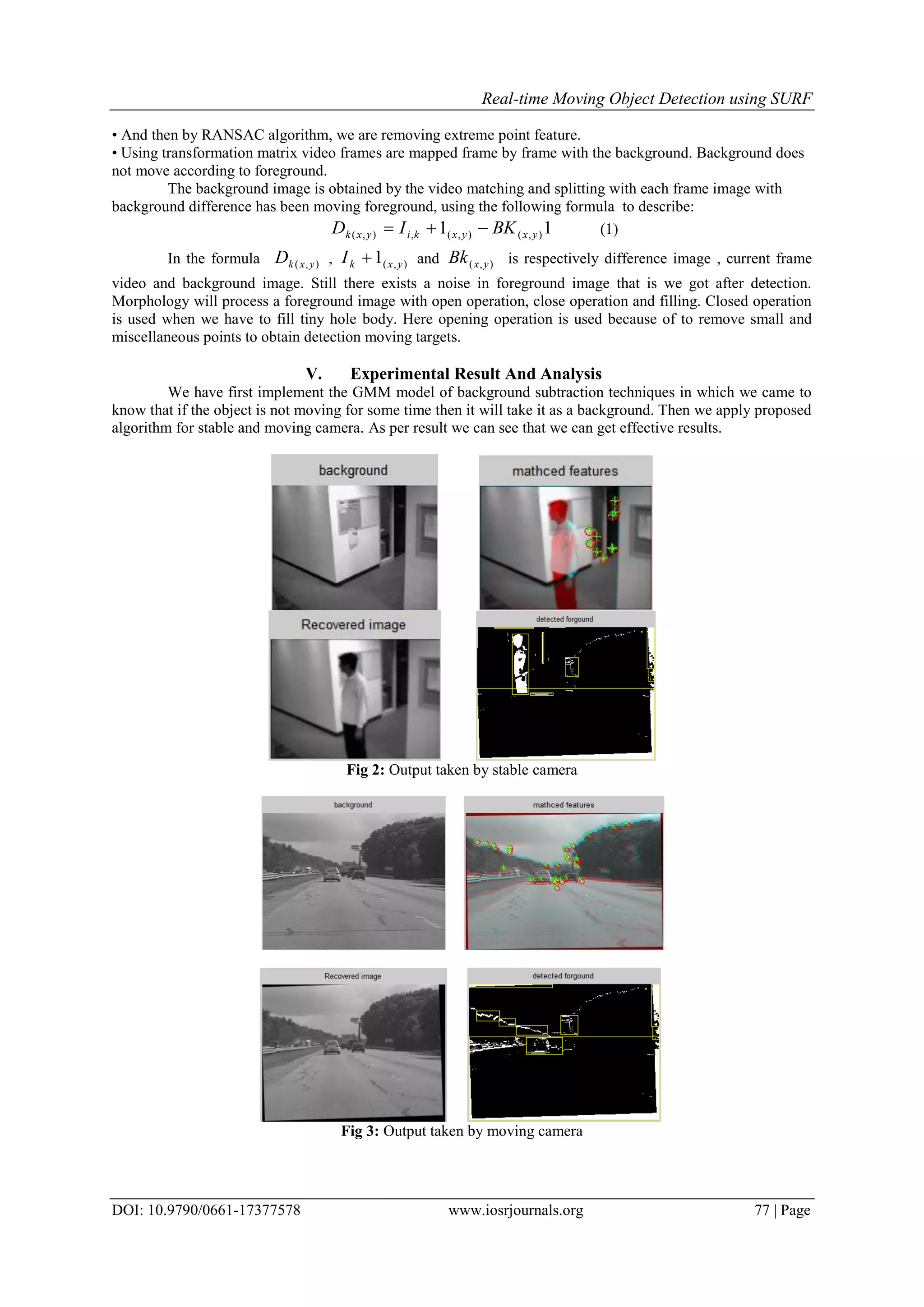 Real-time Moving Object Detection using SURF

• And then by RANSAC algorithm, we are removing extreme point feature.
• Using transformation matrix video frames are mapped frame by frame with the background. Background does not move according to foreground.

The background image is obtained by the video matching and splitting with each frame image with background difference has been moving foreground, using the following formula to describe:

$D_{k(x,y)} = I_{i,k} + 1_{(x,y)} - BK_{(x,y)}1$ (1)

In the formula $D_{k(x,y)}$ , $I_k + 1_{(x,y)}$ and $Bk_{(x,y)}$ is respectively difference image , current frame video and background image. Still there exists a noise in foreground image that is we got after detection. Morphology will process a foreground image with open operation, close operation and filling. Closed operation is used when we have to fill tiny hole body. Here opening operation is used because of to remove small and miscellaneous points to obtain detection moving targets.

V. Experimental Result And Analysis

We have first implement the GMM model of background subtraction techniques in which we came to know that if the object is not moving for some time then it will take it as a background. Then we apply proposed algorithm for stable and moving camera. As per result we can see that we can get effective results.

background

mathced features

Recovered image

detected forgound

Fig 2: Output taken by stable camera

background

mathced features

Recovered image

detected forgound

Fig 3: Output taken by moving camera

DOI: 10.9790/0661-17377578 www.iosrjournals.org 77 | Page